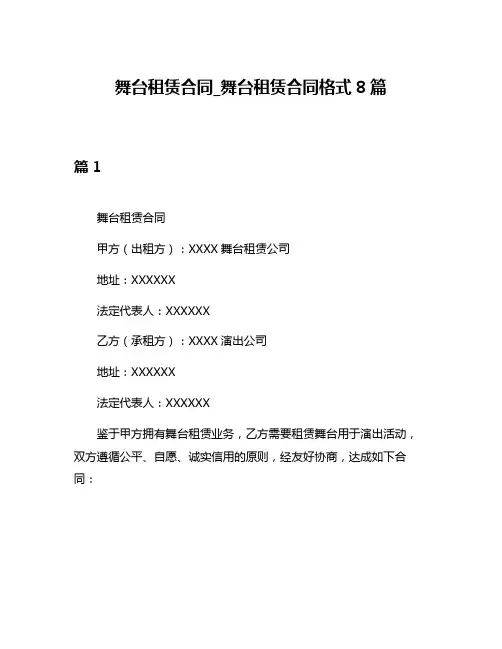 舞台租赁合同_舞台租赁合同格式 8 篇

篇 1

舞台租赁合同

甲方（出租方）：XXXX 舞台租赁公司

地址：XXXXXX

法定代表人：XXXXXX

乙方（承租方）：XXXX 演出公司

地址：XXXXXX

法定代表人：XXXXXX

鉴于甲方拥有舞台租赁业务，乙方需要租赁舞台用于演出活动，双方遵循公平、自愿、诚实信用的原则，经友好协商，达成如下合同：